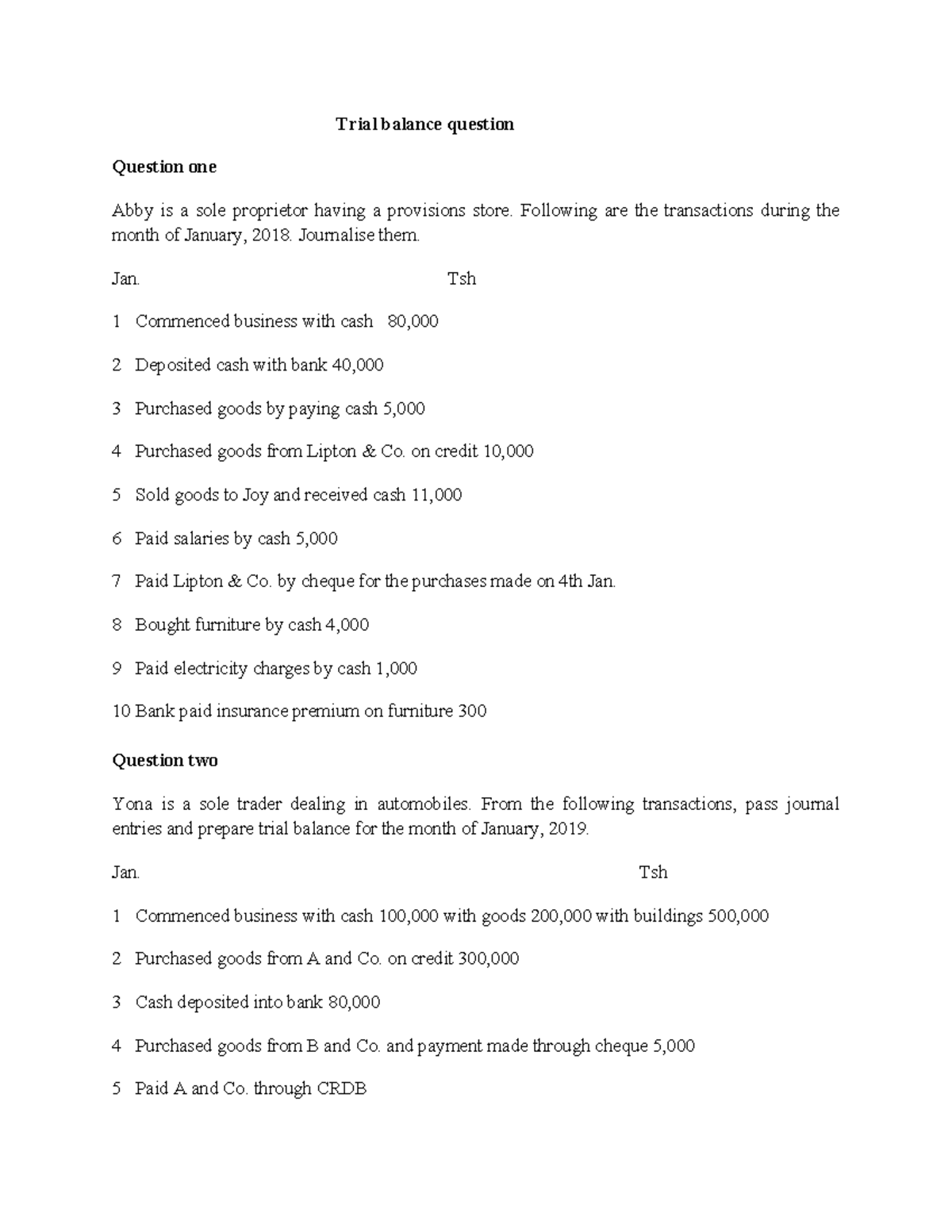 Trial balance question

Question one

Abby is a sole proprietor having a provisions store. Following are the transactions during the month of January, 2018. Journalise them.

Jan. Tsh

1 Commenced business with cash 80,000

2 Deposited cash with bank 40,000

3 Purchased goods by paying cash 5,000

4 Purchased goods from Lipton & Co. on credit 10,000

5 Sold goods to Joy and received cash 11,000

6 Paid salaries by cash 5,000

7 Paid Lipton & Co. by cheque for the purchases made on 4th Jan.

8 Bought furniture by cash 4,000

9 Paid electricity charges by cash 1,000

10 Bank paid insurance premium on furniture 300

Question two

Yona is a sole trader dealing in automobiles. From the following transactions, pass journal entries and prepare trial balance for the month of January, 2019.

Jan. Tsh

1 Commenced business with cash 100,000 with goods 200,000 with buildings 500,000

2 Purchased goods from A and Co. on credit 300,000

3 Cash deposited into bank 80,000

4 Purchased goods from B and Co. and payment made through cheque 5,000

5 Paid A and Co. through CRDB